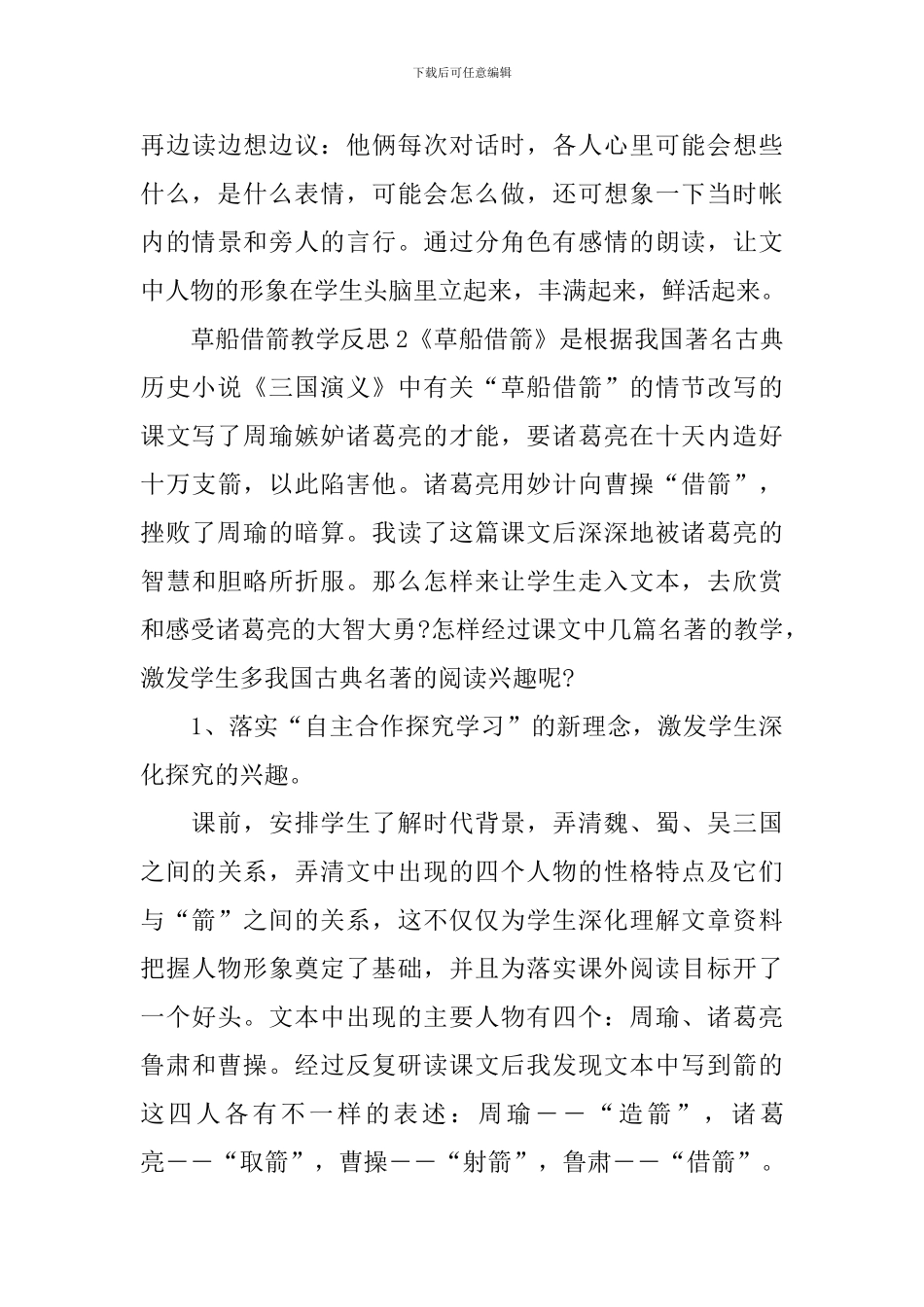 下载后可任意编辑

再边读边想边议：他俩每次对话时，各人心里可能会想些什么，是什么表情，可能会怎么做，还可想象一下当时帐内的情景和旁人的言行。通过分角色有感情的朗读，让文中人物的形象在学生头脑里立起来，丰满起来，鲜活起来。

草船借箭教学反思2《草船借箭》是根据我国著名古典历史小说《三国演义》中有关“草船借箭”的情节改写的课文写了周瑜嫉妒诸葛亮的才能，要诸葛亮在十天内造好十万支箭，以此陷害他。诸葛亮用妙计向曹操“借箭”，挫败了周瑜的暗算。我读了这篇课文后深深地被诸葛亮的智慧和胆略所折服。那么怎样来让学生走入文本，去欣赏和感受诸葛亮的大智大勇?怎样经过课文中几篇名著的教学，激发学生多我国古典名著的阅读兴趣呢?

1、落实“自主合作探究学习”的新理念，激发学生深化探究的兴趣。

课前，安排学生了解时代背景，弄清魏、蜀、吴三国之间的关系，弄清文中出现的四个人物的性格特点及它们与“箭”之间的关系，这不仅仅为学生深化理解文章资料把握人物形象奠定了基础，并且为落实课外阅读目标开了一个好头。文本中出现的主要人物有四个：周瑜、诸葛亮鲁肃和曹操。经过反复研读课文后我发现文本中写到箭的这四人各有不一样的表述：周瑜——“造箭”，诸葛亮——“取箭”，曹操——“射箭”，鲁肃——“借箭”。